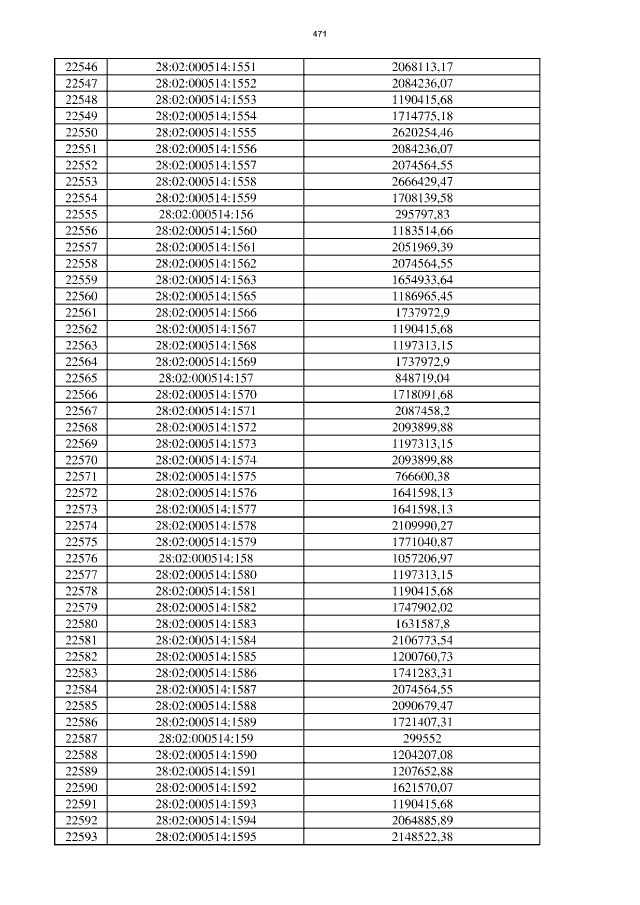 471

| 22546 | 28:02:000514:1551 | 2068113,17 |
|---|---|---|
| 22547 | 28:02:000514:1552 | 2084236,07 |
| 22548 | 28:02:000514:1553 | 1190415,68 |
| 22549 | 28:02:000514:1554 | 1714775,18 |
| 22550 | 28:02:000514:1555 | 2620254,46 |
| 22551 | 28:02:000514:1556 | 2084236,07 |
| 22552 | 28:02:000514:1557 | 2074564,55 |
| 22553 | 28:02:000514:1558 | 2666429,47 |
| 22554 | 28:02:000514:1559 | 1708139,58 |
| 22555 | 28:02:000514:156 | 295797,83 |
| 22556 | 28:02:000514:1560 | 1183514,66 |
| 22557 | 28:02:000514:1561 | 2051969,39 |
| 22558 | 28:02:000514:1562 | 2074564,55 |
| 22559 | 28:02:000514:1563 | 1654933,64 |
| 22560 | 28:02:000514:1565 | 1186965,45 |
| 22561 | 28:02:000514:1566 | 1737972,9 |
| 22562 | 28:02:000514:1567 | 1190415,68 |
| 22563 | 28:02:000514:1568 | 1197313,15 |
| 22564 | 28:02:000514:1569 | 1737972,9 |
| 22565 | 28:02:000514:157 | 848719,04 |
| 22566 | 28:02:000514:1570 | 1718091,68 |
| 22567 | 28:02:000514:1571 | 2087458,2 |
| 22568 | 28:02:000514:1572 | 2093899,88 |
| 22569 | 28:02:000514:1573 | 1197313,15 |
| 22570 | 28:02:000514:1574 | 2093899,88 |
| 22571 | 28:02:000514:1575 | 766600,38 |
| 22572 | 28:02:000514:1576 | 1641598,13 |
| 22573 | 28:02:000514:1577 | 1641598,13 |
| 22574 | 28:02:000514:1578 | 2109990,27 |
| 22575 | 28:02:000514:1579 | 1771040,87 |
| 22576 | 28:02:000514:158 | 1057206,97 |
| 22577 | 28:02:000514:1580 | 1197313,15 |
| 22578 | 28:02:000514:1581 | 1190415,68 |
| 22579 | 28:02:000514:1582 | 1747902,02 |
| 22580 | 28:02:000514:1583 | 1631587,8 |
| 22581 | 28:02:000514:1584 | 2106773,54 |
| 22582 | 28:02:000514:1585 | 1200760,73 |
| 22583 | 28:02:000514:1586 | 1741283,31 |
| 22584 | 28:02:000514:1587 | 2074564,55 |
| 22585 | 28:02:000514:1588 | 2090679,47 |
| 22586 | 28:02:000514:1589 | 1721407,31 |
| 22587 | 28:02:000514:159 | 299552 |
| 22588 | 28:02:000514:1590 | 1204207,08 |
| 22589 | 28:02:000514:1591 | 1207652,88 |
| 22590 | 28:02:000514:1592 | 1621570,07 |
| 22591 | 28:02:000514:1593 | 1190415,68 |
| 22592 | 28:02:000514:1594 | 2064885,89 |
| 22593 | 28:02:000514:1595 | 2148522,38 |